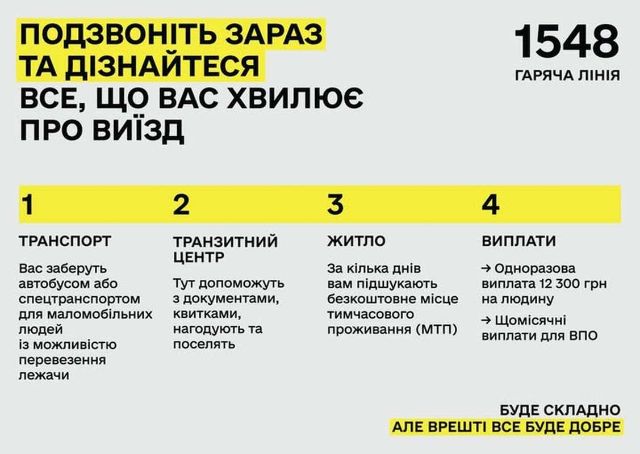 ПОДЗВОНІТЬ ЗАРАЗ
ТА ДІЗНАЙТЕСЯ
ВСЕ, ЩО ВАС ХВИЛЮЄ
ПРО ВИЇЗД

1548
ГАРЯЧА ЛІНІЯ

1

ТРАНСПОРТ

Вас заберуть автобусом або спецтранспортом для маломобільних людей із можливістю перевезення лежачи

2

ТРАНЗИТНИЙ ЦЕНТР

Тут допоможуть з документами, квитками, нагодують та поселять

3

ЖИТЛО

За кілька днів вам підшукають безкоштовне місце тимчасового проживання (МТП)

4

ВИПЛАТИ

→ Одноразова виплата 12 300 грн на людину

→ Щомісячні виплати для ВПО

БУДЕ СКЛАДНО
АЛЕ ВРЕШТІ ВСЕ БУДЕ ДОБРЕ